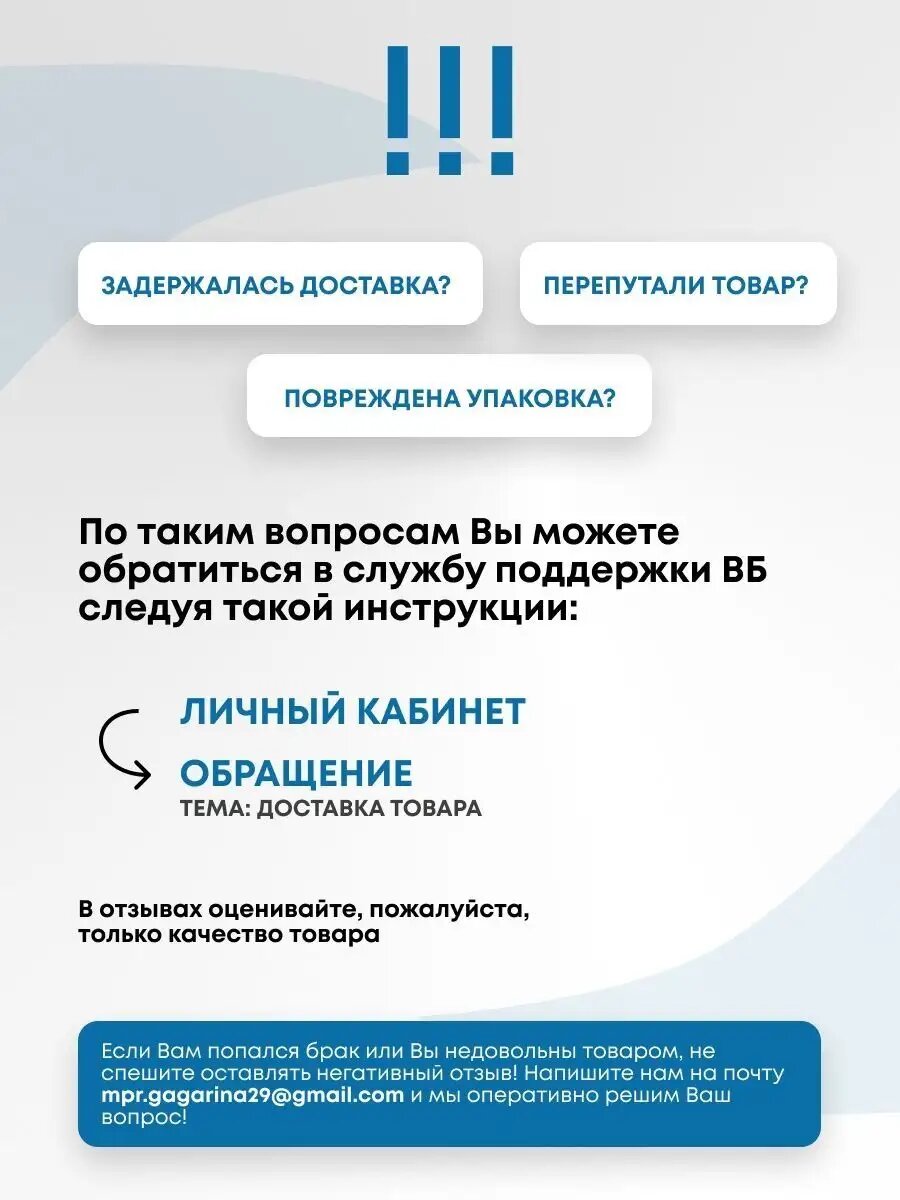 !!!

ЗАДЕРЖАЛАСЬ ДОСТАВКА?

ПЕРЕПУТАЛИ ТОВАР?

ПОВРЕЖДЕНА УПАКОВКА?

По таким вопросам Вы можете обратиться в службу поддержки ВБ следуя такой инструкции:

ЛИЧНЫЙ КАБИНЕТ

ОБРАЩЕНИЕ
ТЕМА: ДОСТАВКА ТОВАРА

В отзывах оценивайте, пожалуйста, только качество товара

Если Вам попался брак или Вы недовольны товаром, не спешите оставлять негативный отзыв! Напишите нам на почту mpr.gagarina29@gmail.com и мы оперативно решим Ваш вопрос!